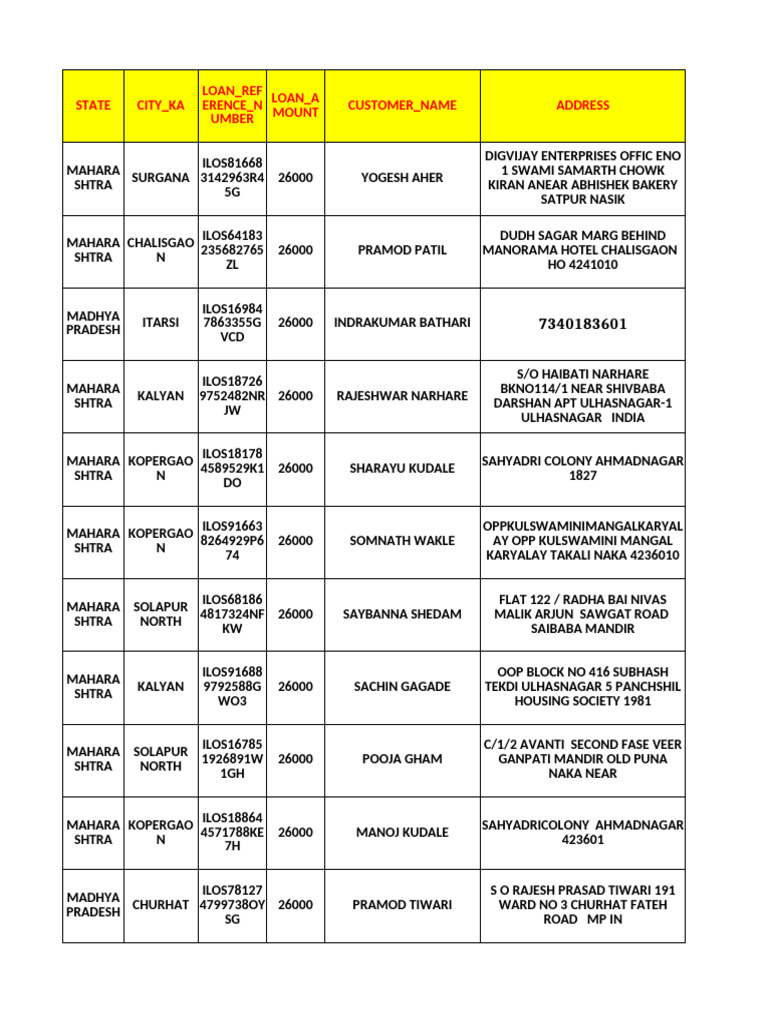 | STATE | CITY_KA | LOAN_REFERENCE_NUMBER | LOAN_AMOUNT | CUSTOMER_NAME | ADDRESS |
|---|---|---|---|---|---|
| MAHARASHTRA | SURGANA | ILOS816683142963R45G | 26000 | YOGESH AHER | DIGVIJAY ENTERPRISES OFFIC ENO 1 SWAMI SAMARTH CHOWK KIRAN ANEAR ABHISHEK BAKERY SATPUR NASIK |
| MAHARASHTRA | CHALISGAON | ILOS64183235682765ZL | 26000 | PRAMOD PATIL | DUDH SAGAR MARG BEHIND MANORAMA HOTEL CHALISGAON HO 4241010 |
| MADHYA PRADESH | ITARSI | ILOS169847863355GVCD | 26000 | INDRAKUMAR BATHARI | 7340183601 |
| MAHARASHTRA | KALYAN | ILOS187269752482NRJW | 26000 | RAJESHWAR NARHARE | S/O HAIBATI NARHARE BKNO114/1 NEAR SHIVBABA DARSHAN APT ULHASNAGAR-1 ULHASNAGAR INDIA |
| MAHARASHTRA | KOPERGAON | ILOS181784589529K1DO | 26000 | SHARAYU KUDALE | SAHYADRI COLONY AHMADNAGAR 1827 |
| MAHARASHTRA | KOPERGAON | ILOS916638264929P674 | 26000 | SOMNATH WAKLE | OPPKULSWAMINIMANGALKARYALAY OPP KULSWAMINI MANGAL KARYALAY TAKALI NAKA 4236010 |
| MAHARASHTRA | SOLAPUR NORTH | ILOS681864817324NFKW | 26000 | SAYBANNA SHEDAM | FLAT 122 / RADHA BAI NIVAS MALIK ARJUN SAWGAT ROAD SAIBABA MANDIR |
| MAHARASHTRA | KALYAN | ILOS916889792588GWO3 | 26000 | SACHIN GAGADE | OOP BLOCK NO 416 SUBHASH TEKDI ULHASNAGAR 5 PANCHSHIL HOUSING SOCIETY 1981 |
| MAHARASHTRA | SOLAPUR NORTH | ILOS167851926891W1GH | 26000 | POOJA GHAM | C/1/2 AVANTI SECOND FASE VEER GANPATI MANDIR OLD PUNA NAKA NEAR |
| MAHARASHTRA | KOPERGAON | ILOS188644571788KE7H | 26000 | MANOJ KUDALE | SAHYADRICOLONY AHMADNAGAR 423601 |
| MADHYA PRADESH | CHURHAT | ILOS781274799738OYSG | 26000 | PRAMOD TIWARI | S O RAJESH PRASAD TIWARI 191 WARD NO 3 CHURHAT FATEH ROAD MP IN |